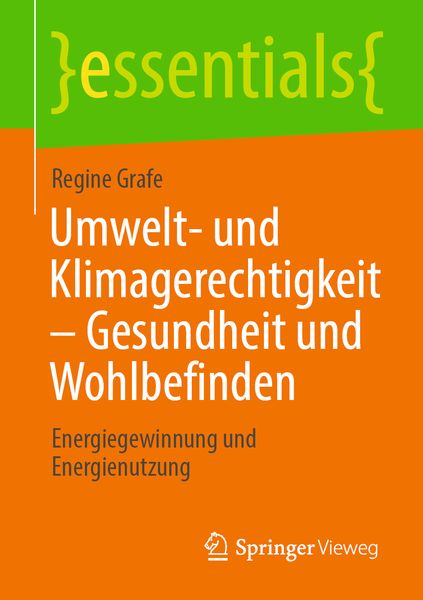 }essentials{

Regine Grafe

Umwelt- und Klimagerechtigkeit – Gesundheit und Wohlbefinden

Energiegewinnung und Energienutzung

Springer Vieweg